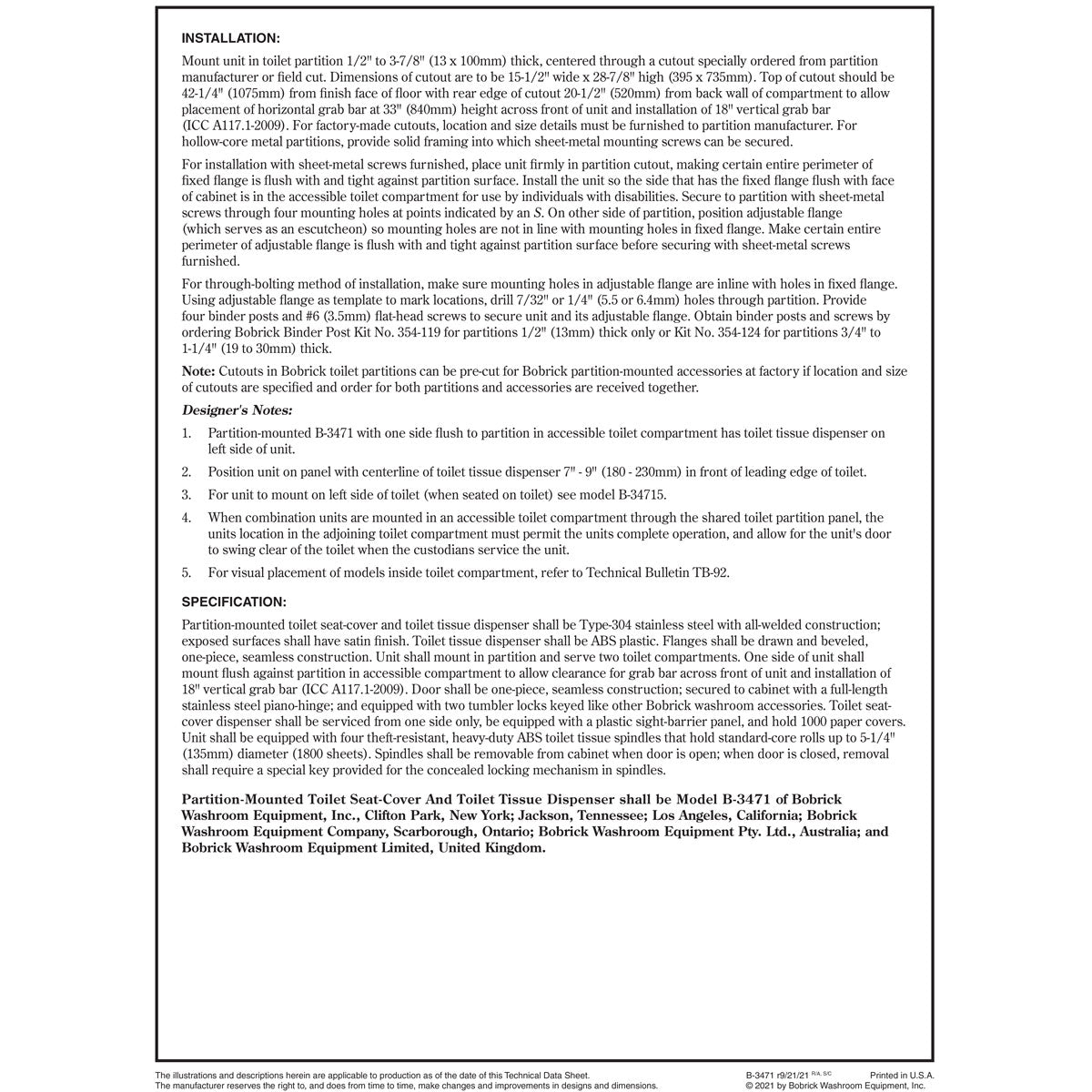 INSTALLATION:

Mount unit in toilet partition 1/2" to 3-7/8" (13 x 100mm) thick, centered through a cutout specially ordered from partition manufacturer or field cut. Dimensions of cutout are to be 15-1/2" wide x 28-7/8" high (395 x 735mm). Top of cutout should be 42-1/4" (1075mm) from finish face of floor with rear edge of cutout 20-1/2" (520mm) from back wall of compartment to allow placement of horizontal grab bar at 33" (840mm) height across front of unit and installation of 18" vertical grab bar (ICC A117.1-2009). For factory-made cutouts, location and size details must be furnished to partition manufacturer. For hollow-core metal partitions, provide solid framing into which sheet-metal mounting screws can be secured.

For installation with sheet-metal screws furnished, place unit firmly in partition cutout, making certain entire perimeter of fixed flange is flush with and tight against partition surface. Install the unit so the side that has the fixed flange flush with face of cabinet is in the accessible toilet compartment for use by individuals with disabilities. Secure to partition with sheet-metal screws through four mounting holes at points indicated by an S. On other side of partition, position adjustable flange (which serves as an escutcheon) so mounting holes are not in line with mounting holes in fixed flange. Make certain entire perimeter of adjustable flange is flush with and tight against partition surface before securing with sheet-metal screws furnished.

For through-bolting method of installation, make sure mounting holes in adjustable flange are inline with holes in fixed flange. Using adjustable flange as template to mark locations, drill 7/32" or 1/4" (5.5 or 6.4mm) holes through partition. Provide four binder posts and #6 (3.5mm) flat-head screws to secure unit and its adjustable flange. Obtain binder posts and screws by ordering Bobrick Binder Post Kit No. 354-119 for partitions 1/2" (13mm) thick only or Kit No. 354-124 for partitions 3/4" to 1-1/4" (19 to 30mm) thick.

Note: Cutouts in Bobrick toilet partitions can be pre-cut for Bobrick partition-mounted accessories at factory if location and size of cutouts are specified and order for both partitions and accessories are received together.

Designer's Notes:

1. Partition-mounted B-3471 with one side flush to partition in accessible toilet compartment has toilet tissue dispenser on left side of unit.

2. Position unit on panel with centerline of toilet tissue dispenser 7" - 9" (180 - 230mm) in front of leading edge of toilet.

3. For unit to mount on left side of toilet (when seated on toilet) see model B-34715.

4. When combination units are mounted in an accessible toilet compartment through the shared toilet partition panel, the units location in the adjoining toilet compartment must permit the units complete operation, and allow for the unit's door to swing clear of the toilet when the custodians service the unit.

5. For visual placement of models inside toilet compartment, refer to Technical Bulletin TB-92.

SPECIFICATION:

Partition-mounted toilet seat-cover and toilet tissue dispenser shall be Type-304 stainless steel with all-welded construction; exposed surfaces shall have satin finish. Toilet tissue dispenser shall be ABS plastic. Flanges shall be drawn and beveled, one-piece, seamless construction. Unit shall mount in partition and serve two toilet compartments. One side of unit shall mount flush against partition in accessible compartment to allow clearance for grab bar across front of unit and installation of 18" vertical grab bar (ICC A117.1-2009). Door shall be one-piece, seamless construction; secured to cabinet with a full-length stainless steel piano-hinge; and equipped with two tumbler locks keyed like other Bobrick washroom accessories. Toilet seat-cover dispenser shall be serviced from one side only, be equipped with a plastic sight-barrier panel, and hold 1000 paper covers. Unit shall be equipped with four theft-resistant, heavy-duty ABS toilet tissue spindles that hold standard-core rolls up to 5-1/4" (135mm) diameter (1800 sheets). Spindles shall be removable from cabinet when door is open; when door is closed, removal shall require a special key provided for the concealed locking mechanism in spindles.

Partition-Mounted Toilet Seat-Cover And Toilet Tissue Dispenser shall be Model B-3471 of Bobrick Washroom Equipment, Inc., Clifton Park, New York; Jackson, Tennessee; Los Angeles, California; Bobrick Washroom Equipment Company, Scarborough, Ontario; Bobrick Washroom Equipment Pty. Ltd., Australia; and Bobrick Washroom Equipment Limited, United Kingdom.

The illustrations and descriptions herein are applicable to production as of the date of this Technical Data Sheet.
The manufacturer reserves the right to, and does from time to time, make changes and improvements in designs and dimensions.

B-3471 r9/21/21 R/A, S/C Printed in U.S.A.
© 2021 by Bobrick Washroom Equipment, Inc.